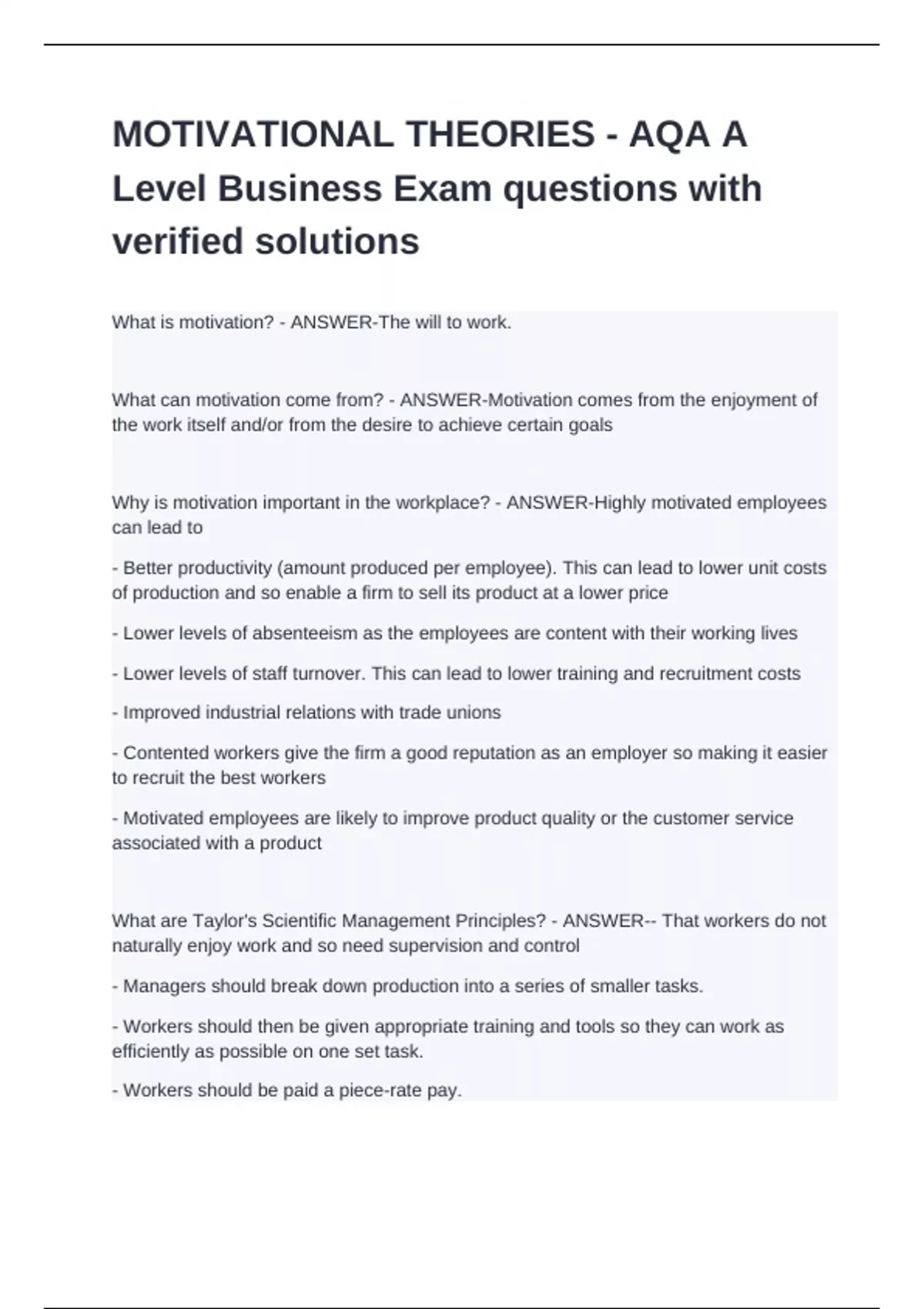 MOTIVATIONAL THEORIES - AQA A Level Business Exam questions with verified solutions

What is motivation? - ANSWER-The will to work.

What can motivation come from? - ANSWER-Motivation comes from the enjoyment of the work itself and/or from the desire to achieve certain goals

Why is motivation important in the workplace? - ANSWER-Highly motivated employees can lead to

- Better productivity (amount produced per employee). This can lead to lower unit costs of production and so enable a firm to sell its product at a lower price

- Lower levels of absenteeism as the employees are content with their working lives

- Lower levels of staff turnover. This can lead to lower training and recruitment costs

- Improved industrial relations with trade unions

- Contented workers give the firm a good reputation as an employer so making it easier to recruit the best workers

- Motivated employees are likely to improve product quality or the customer service associated with a product

What are Taylor's Scientific Management Principles? - ANSWER-- That workers do not naturally enjoy work and so need supervision and control

- Managers should break down production into a series of smaller tasks.

- Workers should then be given appropriate training and tools so they can work as efficiently as possible on one set task.

- Workers should be paid a piece-rate pay.